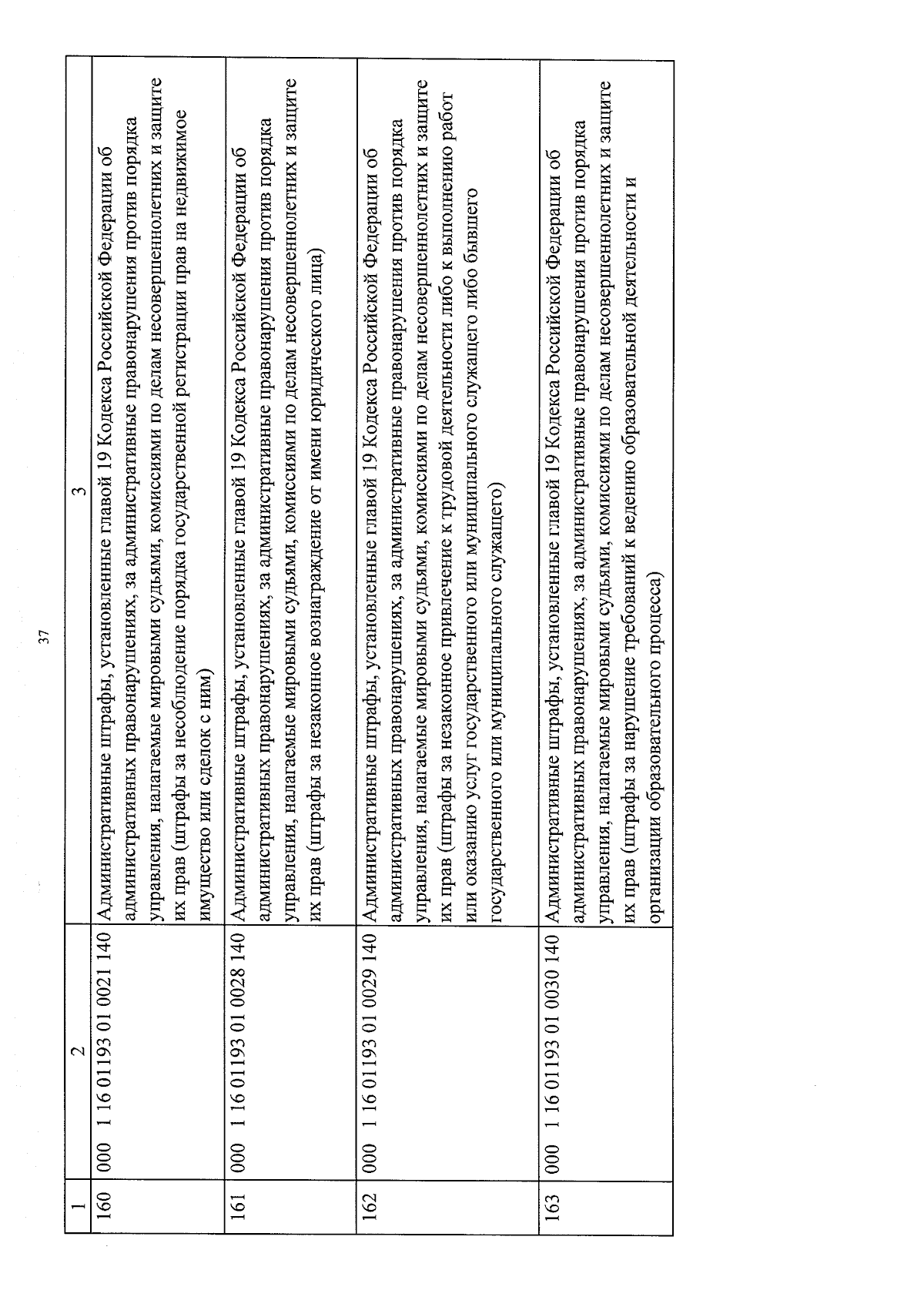 37

| 1 | 2 | 3 |
|---|---|---|
| 160 | 000 1 16 01193 01 0021 140 | Административные штрафы, установленные главой 19 Кодекса Российской Федерации об административных правонарушениях, за административные правонарушения против порядка управления, налагаемые мировыми судьями, комиссиями по делам несовершеннолетних и защите их прав (штрафы за несоблюдение порядка государственной регистрации прав на недвижимое имущество или сделок с ним) |
| 161 | 000 1 16 01193 01 0028 140 | Административные штрафы, установленные главой 19 Кодекса Российской Федерации об административных правонарушениях, за административные правонарушения против порядка управления, налагаемые мировыми судьями, комиссиями по делам несовершеннолетних и защите их прав (штрафы за незаконное вознаграждение от имени юридического лица) |
| 162 | 000 1 16 01193 01 0029 140 | Административные штрафы, установленные главой 19 Кодекса Российской Федерации об административных правонарушениях, за административные правонарушения против порядка управления, налагаемые мировыми судьями, комиссиями по делам несовершеннолетних и защите их прав (штрафы за незаконное привлечение к трудовой деятельности либо к выполнению работ или оказанию услуг государственного или муниципального служащего либо бывшего государственного или муниципального служащего) |
| 163 | 000 1 16 01193 01 0030 140 | Административные штрафы, установленные главой 19 Кодекса Российской Федерации об административных правонарушениях, за административные правонарушения против порядка управления, налагаемые мировыми судьями, комиссиями по делам несовершеннолетних и защите их прав (штрафы за нарушение требований к ведению образовательной деятельности и организации образовательного процесса) |